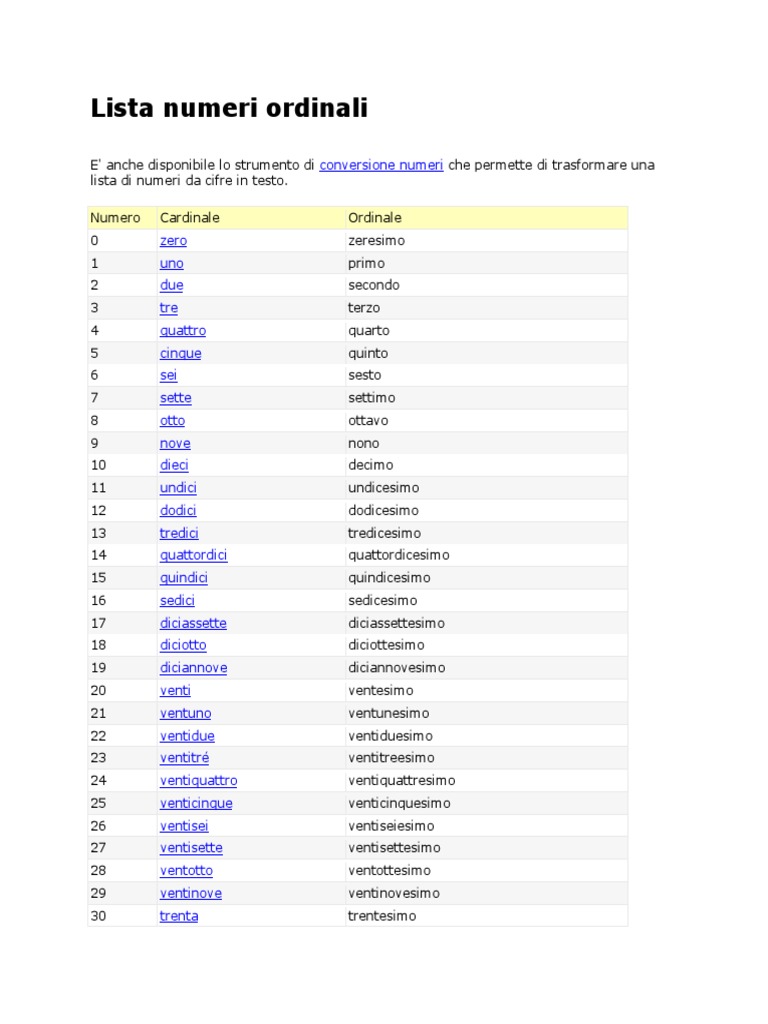 Lista numeri ordinali

E' anche disponibile lo strumento di conversione numeri che permette di trasformare una lista di numeri da cifre in testo.

| Numero | Cardinale | Ordinale |
|---|---|---|
| 0 | zero | zeresimo |
| 1 | uno | primo |
| 2 | due | secondo |
| 3 | tre | terzo |
| 4 | quattro | quarto |
| 5 | cinque | quinto |
| 6 | sei | sesto |
| 7 | sette | settimo |
| 8 | otto | ottavo |
| 9 | nove | nono |
| 10 | dieci | decimo |
| 11 | undici | undicesimo |
| 12 | dodici | dodicesimo |
| 13 | tredici | tredicesimo |
| 14 | quattordici | quattordicesimo |
| 15 | quindici | quindicesimo |
| 16 | sedici | sedicesimo |
| 17 | diciassette | diciassettesimo |
| 18 | diciotto | diciottesimo |
| 19 | diciannove | diciannovesimo |
| 20 | venti | ventesimo |
| 21 | ventuno | ventunesimo |
| 22 | ventidue | ventiduesimo |
| 23 | ventitré | ventitreesimo |
| 24 | ventiquattro | ventiquattresimo |
| 25 | venticinque | venticinquesimo |
| 26 | ventisei | ventiseiesimo |
| 27 | ventisette | ventisettesimo |
| 28 | ventotto | ventottesimo |
| 29 | ventinove | ventinovesimo |
| 30 | trenta | trentesimo |